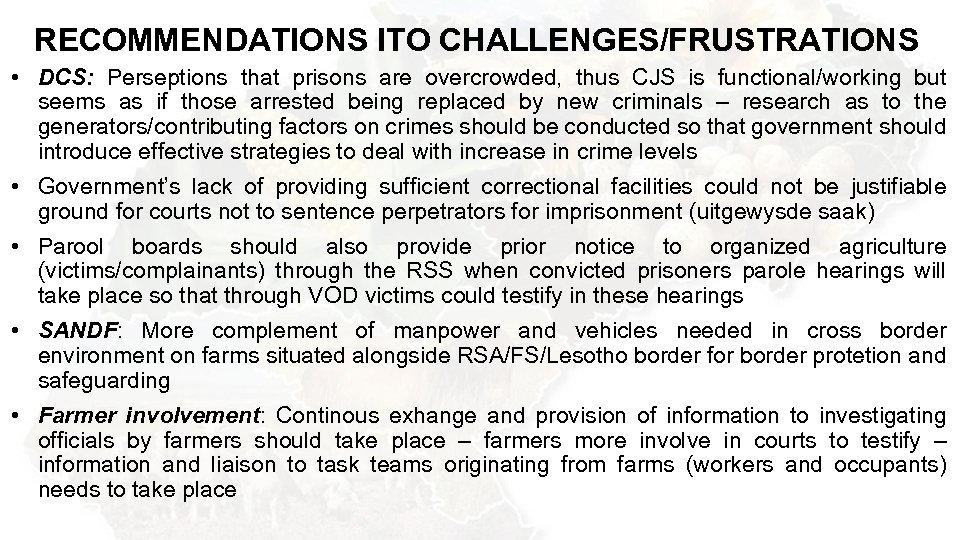 RECOMMENDATIONS ITO CHALLENGES/FRUSTRATIONS

• DCS: Perseptions that prisons are overcrowded, thus CJS is functional/working but seems as if those arrested being replaced by new criminals – research as to the generators/contributing factors on crimes should be conducted so that government should introduce effective strategies to deal with increase in crime levels

• Government's lack of providing sufficient correctional facilities could not be justifiable ground for courts not to sentence perpetrators for imprisonment (uitgewysde saak)

• Parool boards should also provide prior notice to organized agriculture (victims/complainants) through the RSS when convicted prisoners parole hearings will take place so that through VOD victims could testify in these hearings

• SANDF: More complement of manpower and vehicles needed in cross border environment on farms situated alongside RSA/FS/Lesotho border for border protetion and safeguarding

• Farmer involvement: Continous exhange and provision of information to investigating officials by farmers should take place – farmers more involve in courts to testify – information and liaison to task teams originating from farms (workers and occupants) needs to take place